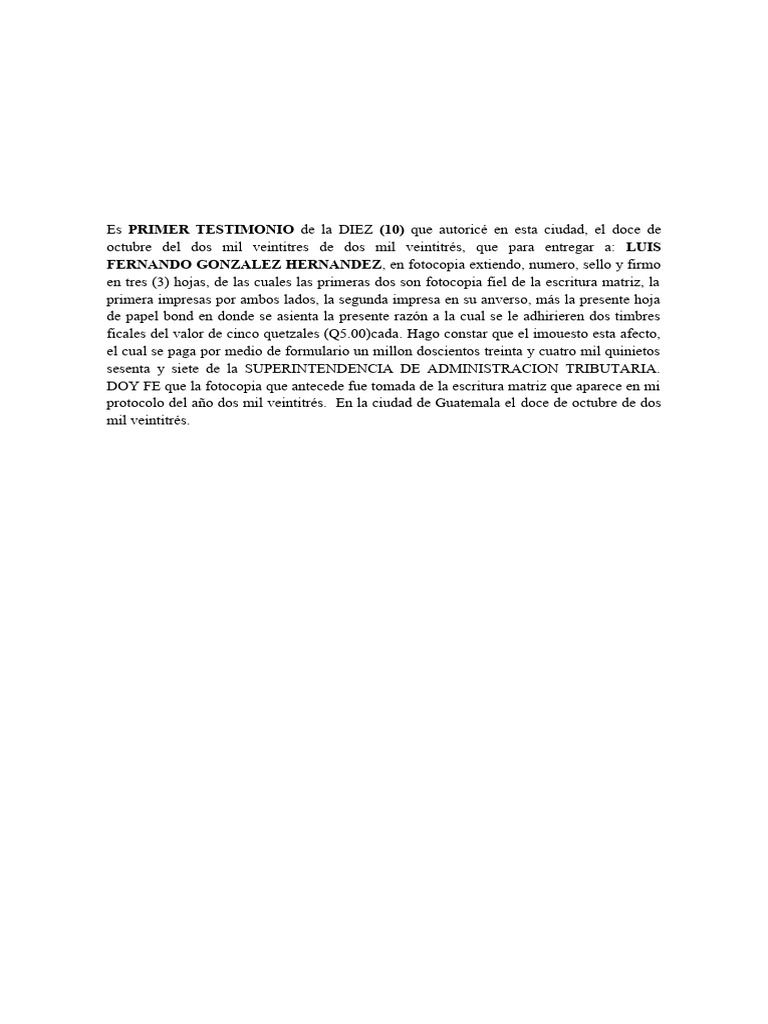 Es PRIMER TESTIMONIO de la DIEZ (10) que autoricé en esta ciudad, el doce de octubre del dos mil veintitres de dos mil veintitrés, que para entregar a: LUIS FERNANDO GONZALEZ HERNANDEZ, en fotocopia extiendo, numero, sello y firmo en tres (3) hojas, de las cuales las primeras dos son fotocopia fiel de la escritura matriz, la primera impresas por ambos lados, la segunda impresa en su anverso, más la presente hoja de papel bond en donde se asienta la presente razón a la cual se le adhirieren dos timbres ficales del valor de cinco quetzales (Q5.00)cada. Hago constar que el imouesto esta afecto, el cual se paga por medio de formulario un millon doscientos treinta y cuatro mil quinietos sesenta y siete de la SUPERINTENDENCIA DE ADMINISTRACION TRIBUTARIA. DOY FE que la fotocopia que antecede fue tomada de la escritura matriz que aparece en mi protocolo del año dos mil veintitrés. En la ciudad de Guatemala el doce de octubre de dos mil veintitrés.